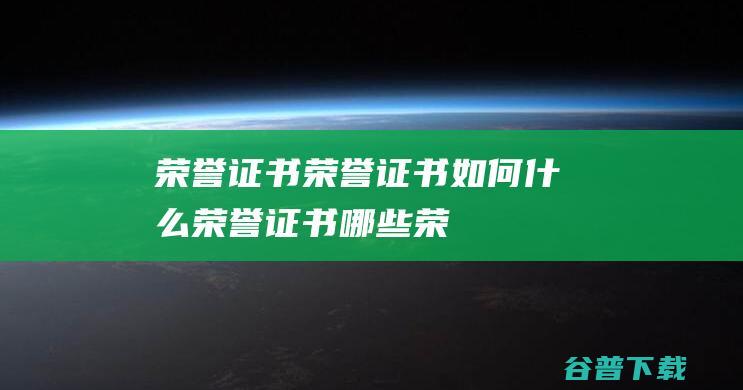 荣誉证书荣誉证书如何什么荣誉证书哪些荣

谷普下载